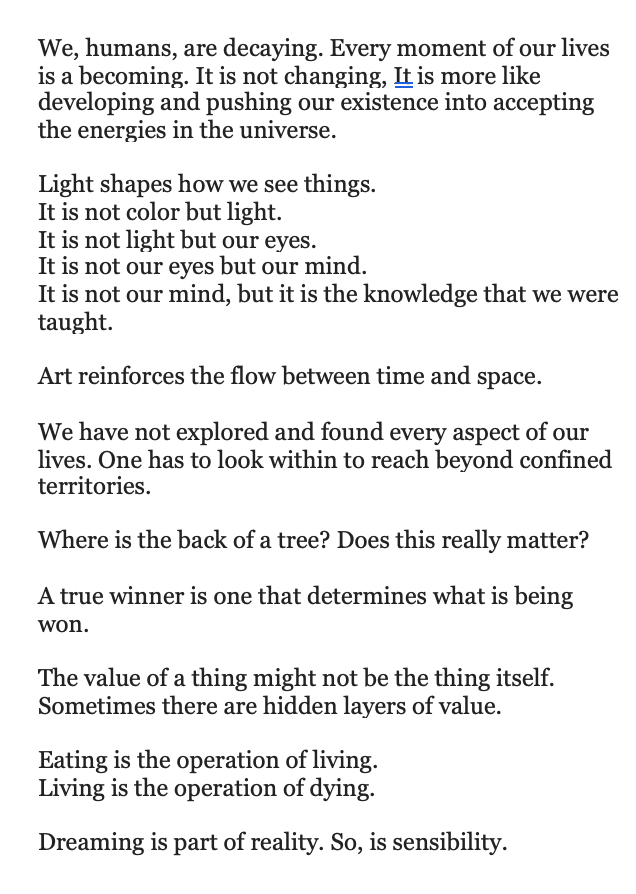 We, humans, are decaying. Every moment of our lives is a becoming. It is not changing, It is more like developing and pushing our existence into accepting the energies in the universe.

Light shapes how we see things.
It is not color but light.
It is not light but our eyes.
It is not our eyes but our mind.
It is not our mind, but it is the knowledge that we were taught.

Art reinforces the flow between time and space.

We have not explored and found every aspect of our lives. One has to look within to reach beyond confined territories.

Where is the back of a tree? Does this really matter?

A true winner is one that determines what is being won.

The value of a thing might not be the thing itself. Sometimes there are hidden layers of value.

Eating is the operation of living.
Living is the operation of dying.

Dreaming is part of reality. So, is sensibility.